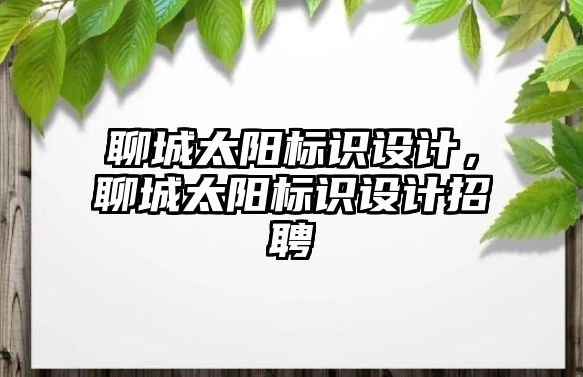 聊城太阳标识设计，聊城太阳标识设计招聘